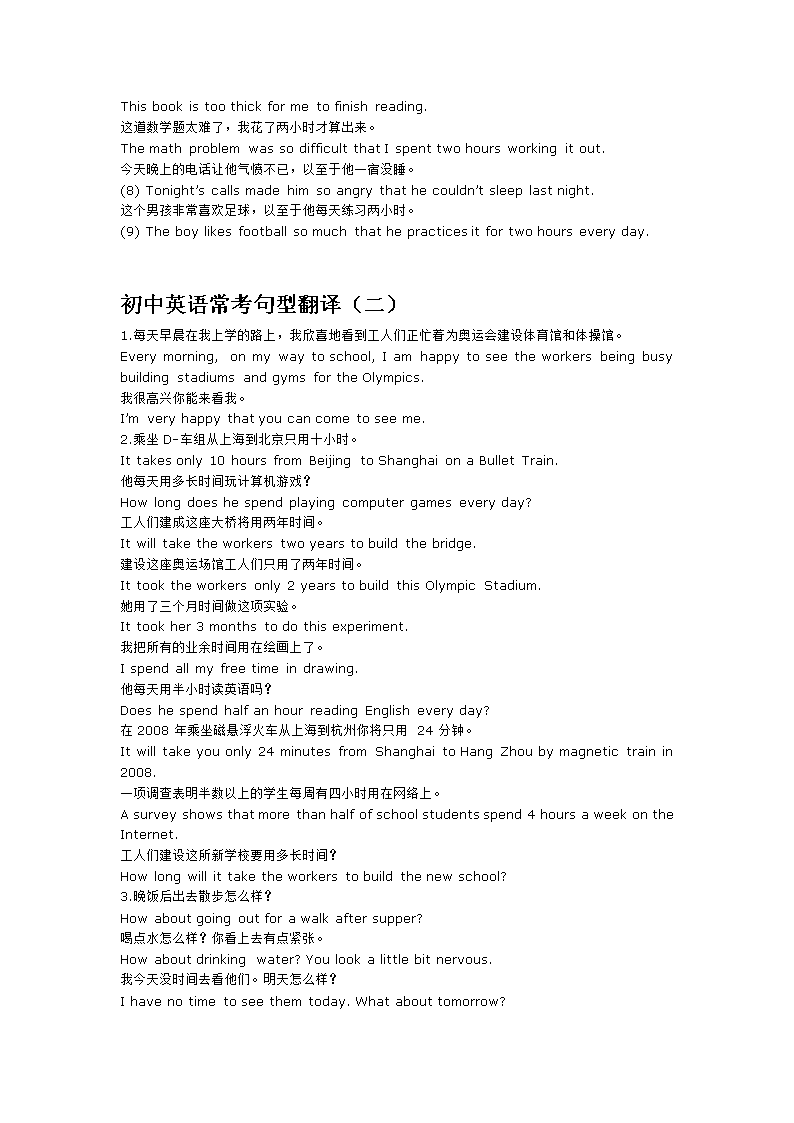 This book is too thick for me to finish reading.
这道数学题太难了，我花了两小时才算出来。
The math problem was so difficult that I spent two hours working it out.
今天晚上的电话让他气愤不已，以至于他一宿没睡。
(8) Tonight's calls made him so angry that he couldn't sleep last night.
这个男孩非常喜欢足球，以至于他每天练习两小时。
(9) The boy likes football so much that he practices it for two hours every day.

初中英语常考句型翻译（二）

1.每天早晨在我上学的路上，我欣喜地看到工人们正忙着为奥运会建设体育馆和体操馆。
Every morning, on my way to school, I am happy to see the workers being busy building stadiums and gyms for the Olympics.
我很高兴你能来看我。
I'm very happy that you can come to see me.
2.乘坐 D-车组从上海到北京只用十小时。
It takes only 10 hours from Beijing to Shanghai on a Bullet Train.
他每天用多长时间玩计算机游戏？
How long does he spend playing computer games every day?
工人们建成这座大桥将用两年时间。
It will take the workers two years to build the bridge.
建设这座奥运场馆工人们只用了两年时间。
It took the workers only 2 years to build this Olympic Stadium.
她用了三个月时间做这项实验。
It took her 3 months to do this experiment.
我把所有的业余时间用在绘画上了。
I spend all my free time in drawing.
他每天用半小时读英语吗？
Does he spend half an hour reading English every day?
在 2008 年乘坐磁悬浮火车从上海到杭州你将只用 24 分钟。
It will take you only 24 minutes from Shanghai to Hang Zhou by magnetic train in 2008.
一项调查表明半数以上的学生每周有四小时用在网络上。
A survey shows that more than half of school students spend 4 hours a week on the Internet.
工人们建设这所新学校要用多长时间？
How long will it take the workers to build the new school?
3.晚饭后出去散步怎么样？
How about going out for a walk after supper?
喝点水怎么样？你看上去有点紧张。
How about drinking water? You look a little bit nervous.
我今天没时间去看他们。明天怎么样？
I have no time to see them today. What about tomorrow?